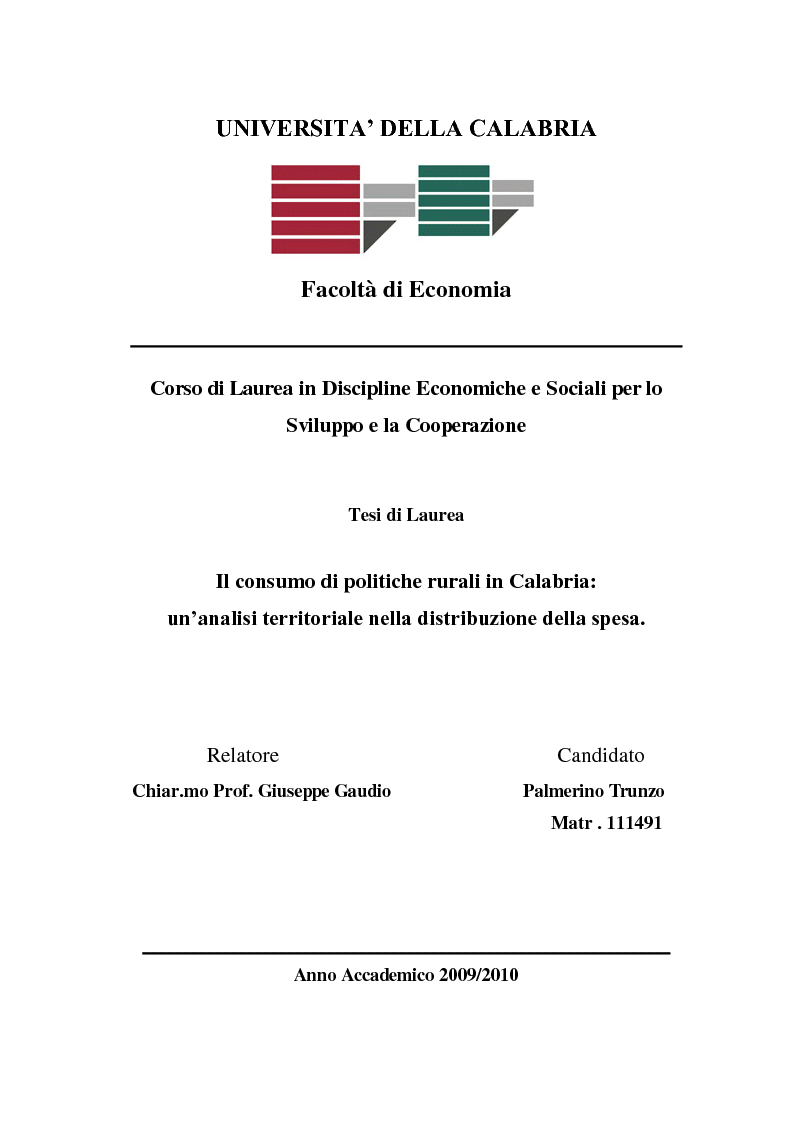 UNIVERSITA' DELLA CALABRIA

Facoltà di Economia

Corso di Laurea in Discipline Economiche e Sociali per lo Sviluppo e la Cooperazione

Tesi di Laurea

Il consumo di politiche rurali in Calabria: un'analisi territoriale nella distribuzione della spesa.

Relatore
Chiar.mo Prof. Giuseppe Gaudio

Candidato
Palmerino Trunzo
Matr . 111491

Anno Accademico 2009/2010